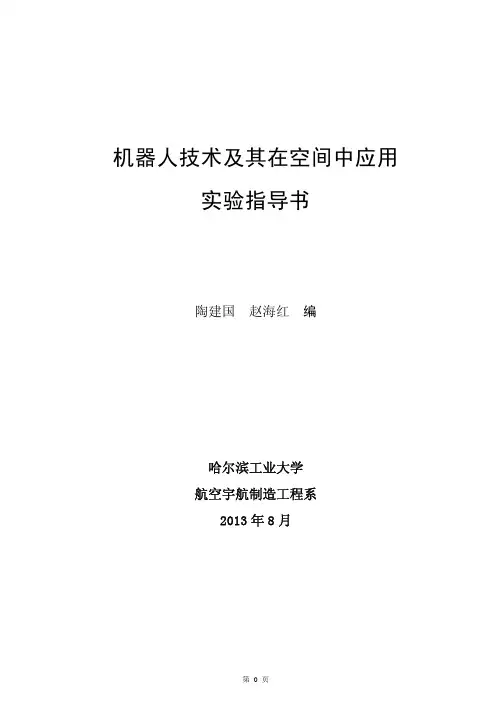 机器人技术及其在空间中应用

实验指导书

陶建国 赵海红 编

哈尔滨工业大学

航空宇航制造工程系

2013年8月

第0页